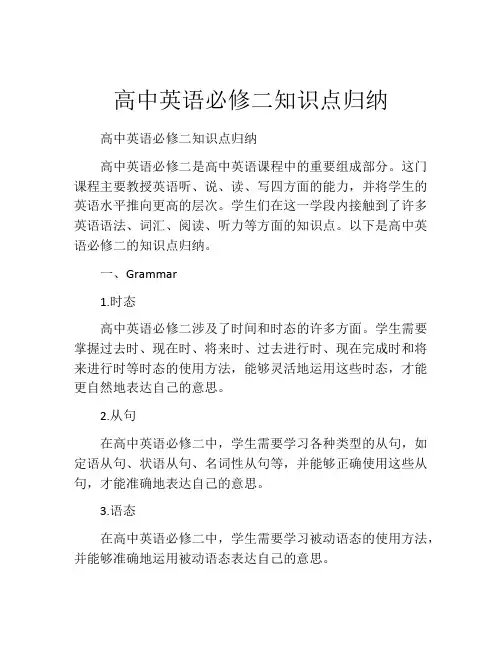 高中英语必修二知识点归纳

高中英语必修二知识点归纳

高中英语必修二是高中英语课程中的重要组成部分。这门课程主要教授英语听、说、读、写四方面的能力，并将学生的英语水平推向更高的层次。学生们在这一学段内接触到了许多英语语法、词汇、阅读、听力等方面的知识点。以下是高中英语必修二的知识点归纳。

一、Grammar

1.时态

高中英语必修二涉及了时间和时态的许多方面。学生需要掌握过去时、现在时、将来时、过去进行时、现在完成时和将来进行时等时态的使用方法，能够灵活地运用这些时态，才能更自然地表达自己的意思。

2.从句

在高中英语必修二中，学生需要学习各种类型的从句，如定语从句、状语从句、名词性从句等，并能够正确使用这些从句，才能准确地表达自己的意思。

3.语态

在高中英语必修二中，学生需要学习被动语态的使用方法，并能够准确地运用被动语态表达自己的意思。